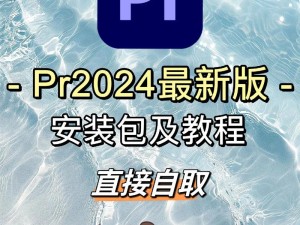 Pr

- Pr2024最新版 -

安装包及教程

直接自取